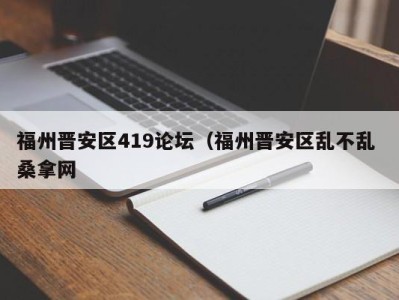 福州晋安区419论坛（福州晋安区乱不乱桑拿网